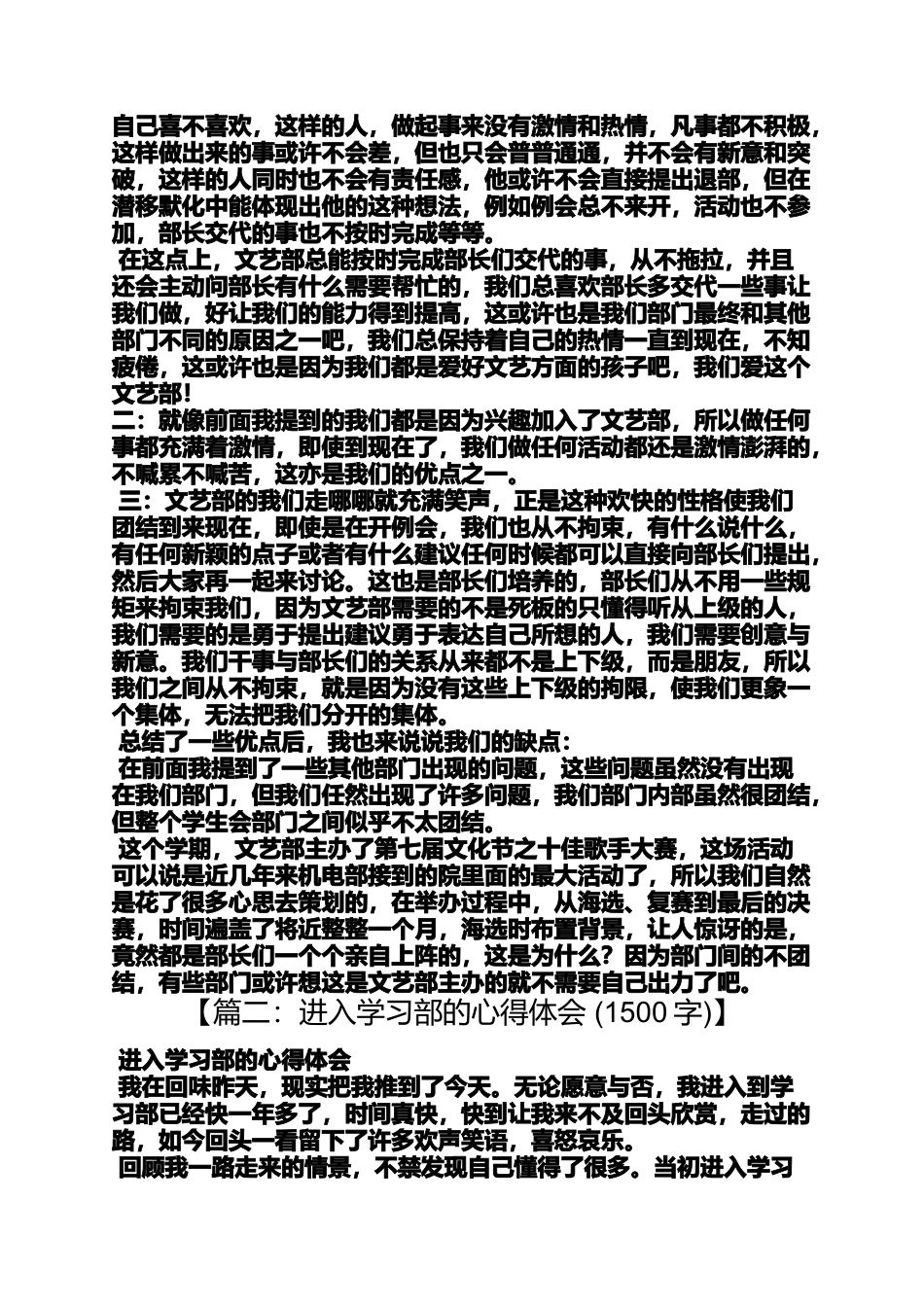 自己喜不喜欢，这样的人，做起事来没有激情和热情，凡事都不积极，这样做出来的事或许不会差，但也只会普普通通，并不会有新意和突破，这样的人同时也不会有责任感，他或许不会直接提出退部，但在潜移默化中能体现出他的这种想法，例如例会总不来开，活动也不参加，部长交代的事也不按时完成等等。

在这点上，文艺部总能按时完成部长们交代的事，从不拖拉，并且还会主动问部长有什么需要帮忙的，我们总喜欢部长多交代一些事让我们做，好让我们的能力得到提高，这或许也是我们部门最终和其他部门不同的原因之一吧，我们总保持着自己的热情一直到现在，不知疲倦，这或许也是因为我们都是爱好文艺方面的孩子吧，我们爱这个文艺部!

二：就像前面我提到的我们都是因为兴趣加入了文艺部，所以做任何事都充满着激情，即使到现在了，我们做任何活动都还是激情澎湃的，不喊累不喊苦，这亦是我们的优点之一。

三：文艺部的我们走哪哪就充满笑声，正是这种欢快的性格使我们团结到来现在，即使是在开例会，我们也从不拘束，有什么说什么，有任何新颖的点子或者有什么建议任何时候都可以直接向部长们提出，然后大家再一起来讨论。这也是部长们培养的，部长们从不用一些规矩来拘束我们，因为文艺部需要的不是死板的只懂得听从上级的人，我们需要的是勇于提出建议勇于表达自己所想的人，我们需要创意与新意。我们干事与部长们的关系从来都不是上下级，而是朋友，所以我们之间从不拘束，就是因为没有这些上下级的拘限，使我们更象一个集体，无法把我们分开的集体。

总结了一些优点后，我也来说说我们的缺点：

在前面我提到了一些其他部门出现的问题，这些问题虽然没有出现在我们部门，但我们任然出现了许多问题，我们部门内部虽然很团结，但整个学生会部门之间似乎不太团结。

这个学期，文艺部主办了第七届文化节之十佳歌手大赛，这场活动可以说是近几年来机电部接到的院里面的最大活动了，所以我们自然是花了很多心思去策划的，在举办过程中，从海选、复赛到最后的决赛，时间遍盖了将近整整一个月，海选时布置背景，让人惊讶的是，竟然都是部长们一个个亲自上阵的，这是为什么？因为部门间的不团结，有些部门或许想这是文艺部主办的就不需要自己出力了吧。

【篇二：进入学习部的心得体会 (1500 字)】

进入学习部的心得体会

我在回味昨天，现实把我推到了今天。无论愿意与否，我进入到学习部已经快一年多了，时间真快，快到让我来不及回头欣赏，走过的路，如今回头一看留下了许多欢声笑语，喜怒哀乐。

回顾我一路走来的情景，不禁发现自己懂得了很多。当初进入学习